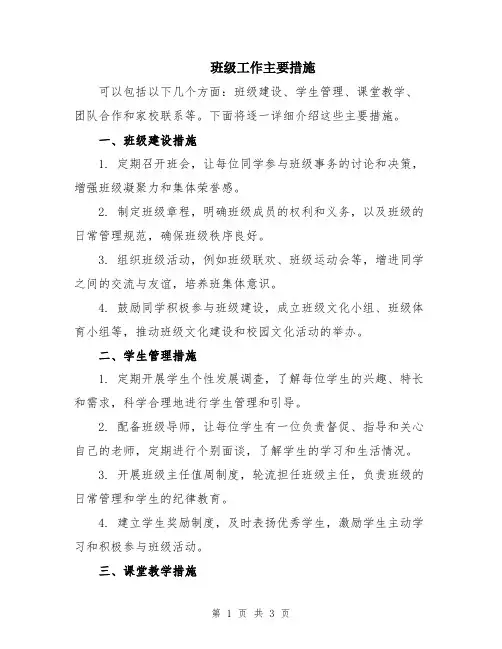 班级工作主要措施

可以包括以下几个方面：班级建设、学生管理、课堂教学、团队合作和家校联系等。下面将逐一详细介绍这些主要措施。

一、班级建设措施

1. 定期召开班会，让每位同学参与班级事务的讨论和决策，增强班级凝聚力和集体荣誉感。

2. 制定班级章程，明确班级成员的权利和义务，以及班级的日常管理规范，确保班级秩序良好。

3. 组织班级活动，例如班级联欢、班级运动会等，增进同学之间的交流与友谊，培养班集体意识。

4. 鼓励同学积极参与班级建设，成立班级文化小组、班级体育小组等，推动班级文化建设和校园文化活动的举办。

二、学生管理措施

1. 定期开展学生个性发展调查，了解每位学生的兴趣、特长和需求，科学合理地进行学生管理和引导。

2. 配备班级导师，让每位学生有一位负责督促、指导和关心自己的老师，定期进行个别面谈，了解学生的学习和生活情况。

3. 开展班级主任值周制度，轮流担任班级主任，负责班级的日常管理和学生的纪律教育。

4. 建立学生奖励制度，及时表扬优秀学生，激励学生主动学习和积极参与班级活动。

三、课堂教学措施

第 1 页 共 3 页